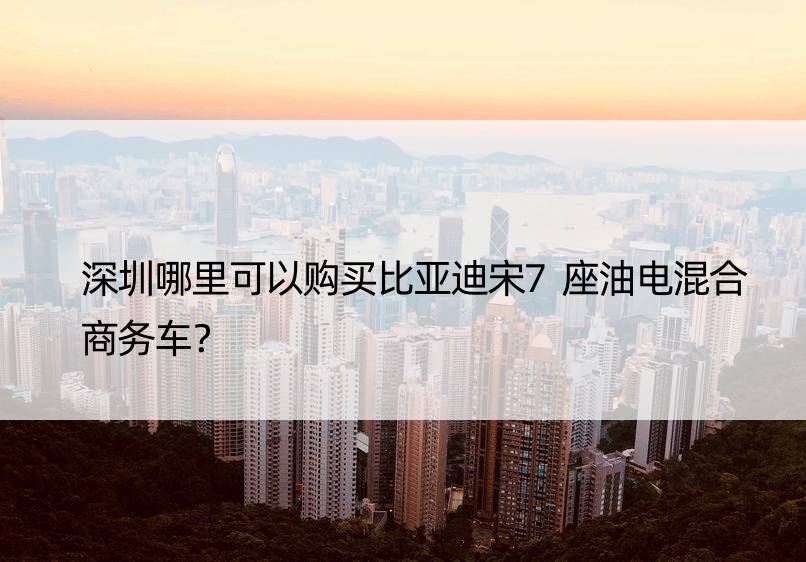 深圳哪里可以购买比亚迪宋7 座油电混合商务车？